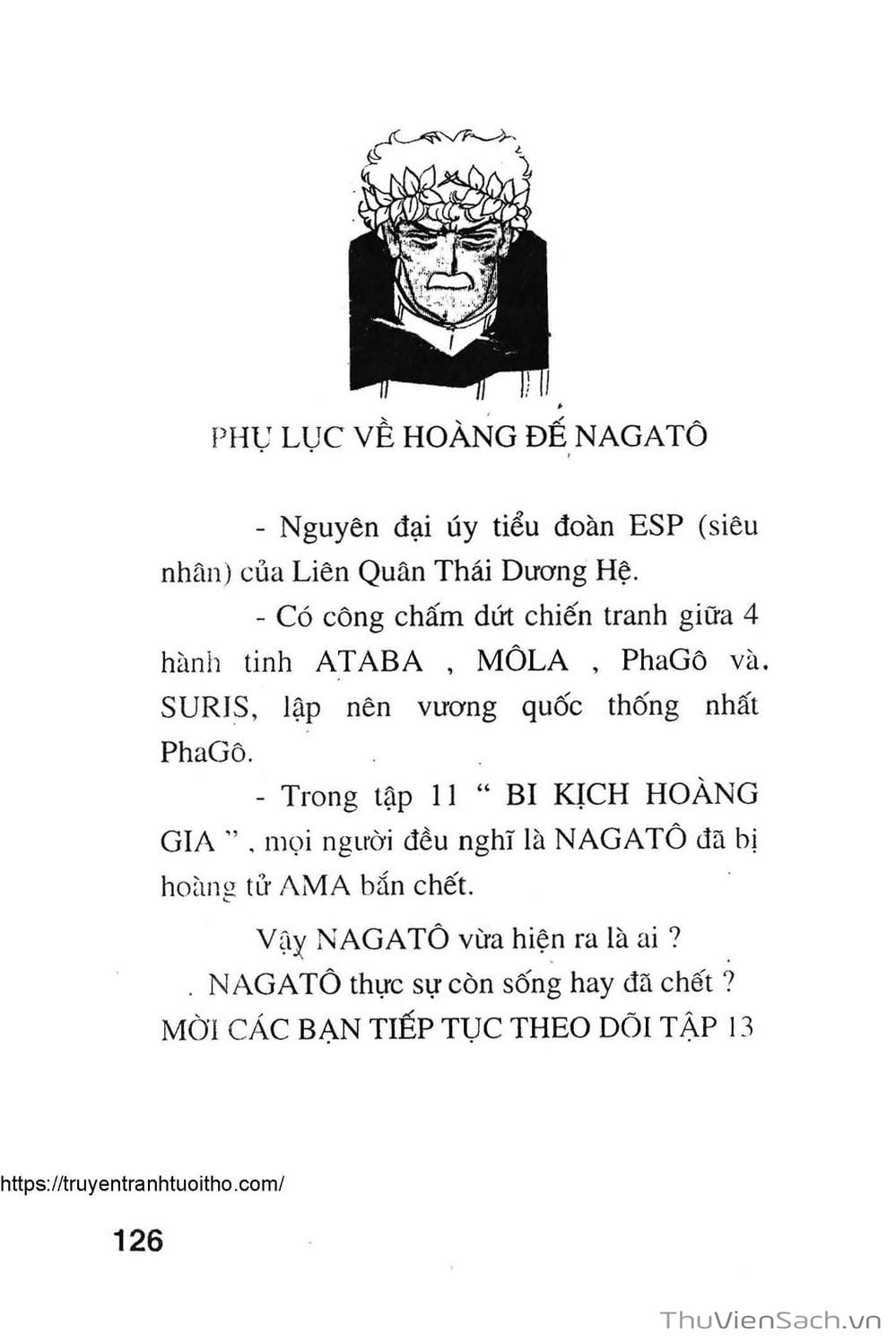 PHỤ LỤC VỀ HOÀNG ĐẾ NAGATÔ

- Nguyên đại úy tiểu đoàn ESP (siêu nhân) của Liên Quân Thái Dương Hệ.

- Có công chấm dứt chiến tranh giữa 4 hành tinh ATABA , MÔLA , PhaGô và. SURIS, lập nên vương quốc thống nhất PhaGô.

- Trong tập 11 " BI KỊCH HOÀNG GIA " , mọi người đều nghĩ là NAGATÔ đã bị hoàng tử AMA bắn chết.

Vậy NAGATÔ vừa hiện ra là ai ?

. NAGATÔ thực sự còn sống hay đã chết ?

MỜI CÁC BẠN TIẾP TỤC THEO DÕI TẬP 13

https://truyentranhtuoitho.com/

126

ThuVienSach.vn